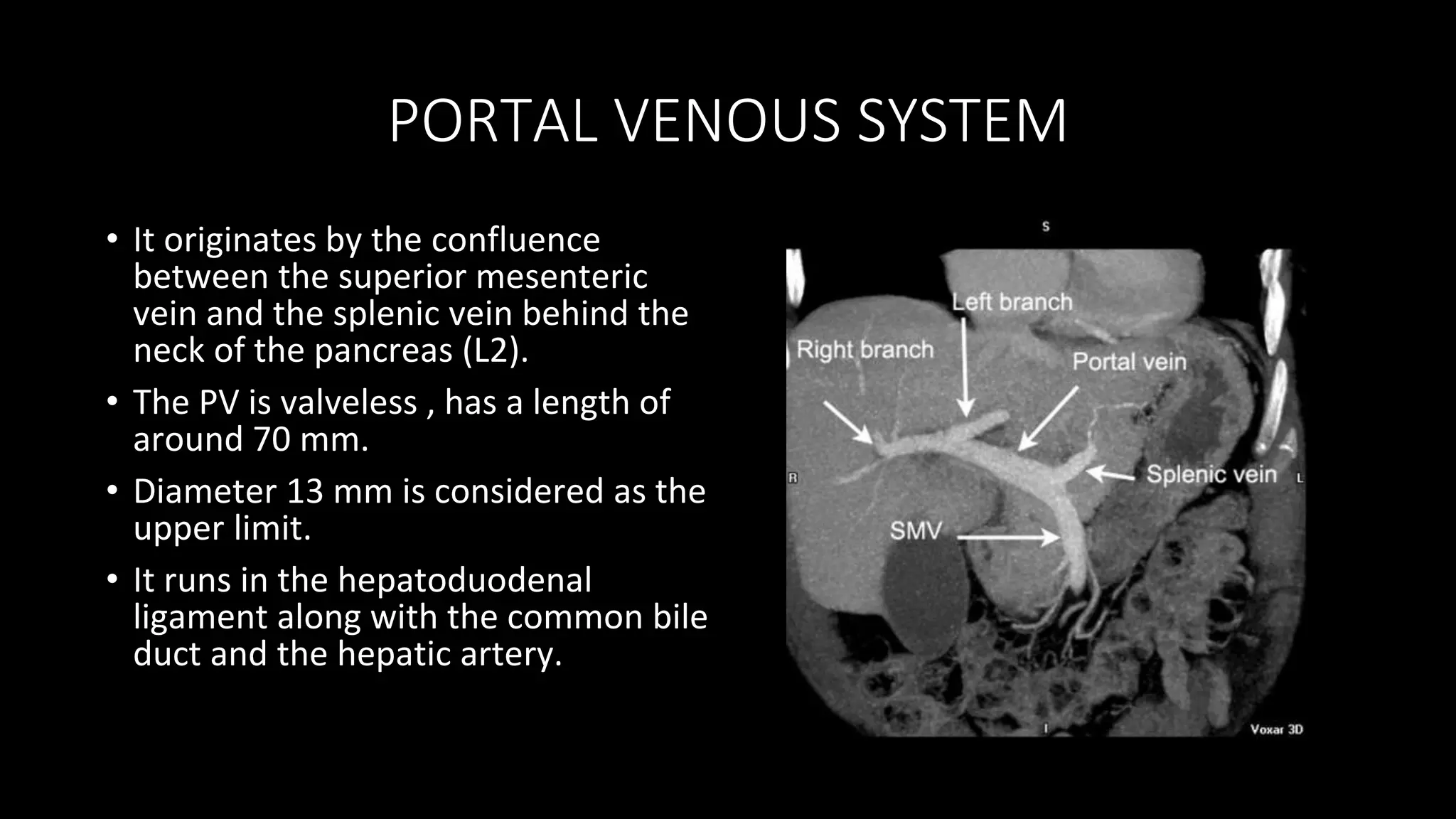 PORTAL VENOUS SYSTEM

• It originates by the confluence between the superior mesenteric vein and the splenic vein behind the neck of the pancreas (L2).

• The PV is valveless , has a length of around 70 mm.

• Diameter 13 mm is considered as the upper limit.

• It runs in the hepatoduodenal ligament along with the common bile duct and the hepatic artery.

S
Left branch
Right branch
Portal vein
R
Splenic vein
L
SMV
I
Voxar 3D